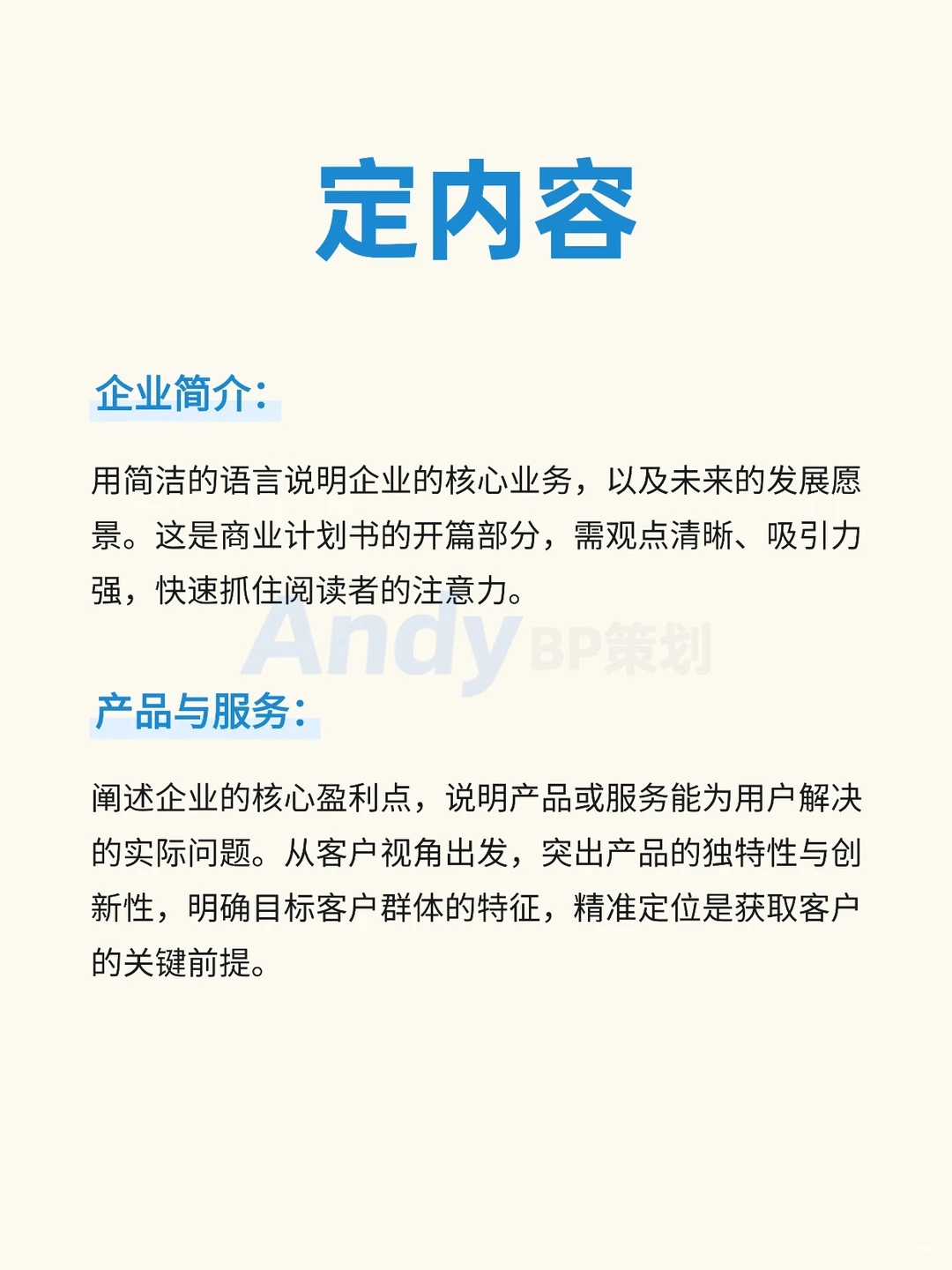 定内容

企业简介：

用简洁的语言说明企业的核心业务，以及未来的发展愿景。这是商业计划书的开篇部分，需观点清晰、吸引力强，快速抓住阅读者的注意力。

Andy BP策划

产品与服务：

阐述企业的核心盈利点，说明产品或服务能为用户解决的实际问题。从客户视角出发，突出产品的独特性与创新性，明确目标客户群体的特征，精准定位是获取客户的关键前提。